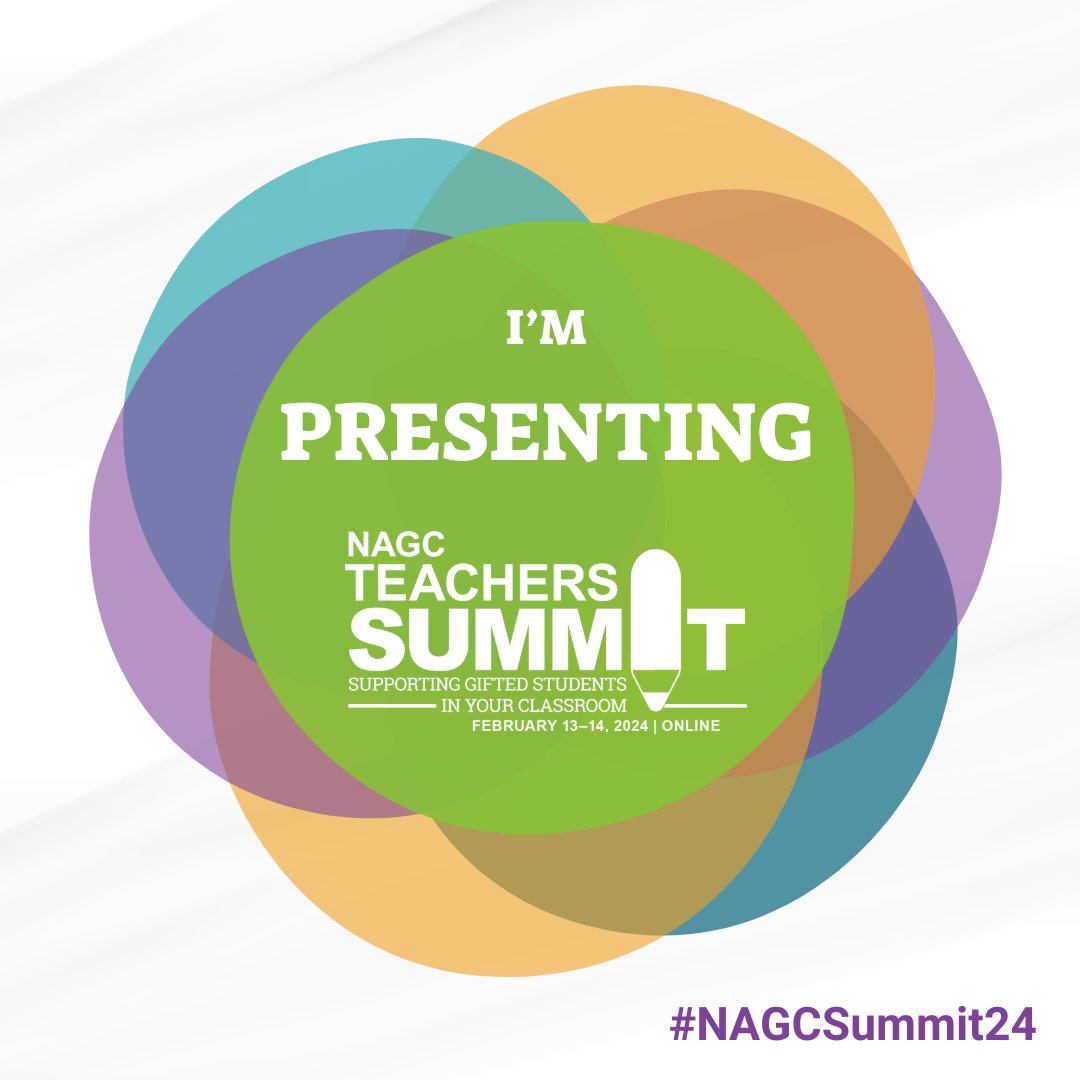 I'M

PRESENTING

NAGC TEACHERS SUMMIT

SUPPORTING GIFTED STUDENTS IN YOUR CLASSROOM

FEBRUARY 13–14, 2024 | ONLINE

#NAGCSummit24